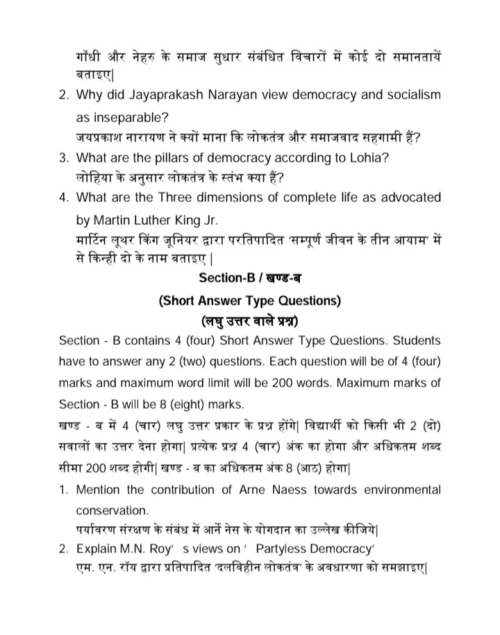 गाँधी और नेहरु के समाज सुधार संबंधित विचारों में कोई दो समानतायें बताइए|

2. Why did Jayaprakash Narayan view democracy and socialism as inseparable?
जयप्रकाश नारायण ने क्यों माना कि लोकतंत्र और समाजवाद सहगामी हैं?

3. What are the pillars of democracy according to Lohia?
लोहिया के अनुसार लोकतंत्र के स्तंभ क्या हैं?

4. What are the Three dimensions of complete life as advocated by Martin Luther King Jr.
मार्टिन लूथर किंग जूनियर द्वारा परतिपादित 'सम्पूर्ण जीवन के तीन आयाम' में से किन्ही दो के नाम बताइए |

Section-B / खण्ड-ब

(Short Answer Type Questions)

(लघु उत्तर वाले प्रश्न)

Section - B contains 4 (four) Short Answer Type Questions. Students have to answer any 2 (two) questions. Each question will be of 4 (four) marks and maximum word limit will be 200 words. Maximum marks of Section - B will be 8 (eight) marks.

खण्ड - ब में 4 (चार) लघु उत्तर प्रकार के प्रश्न होंगे| विद्यार्थी को किसी भी 2 (दो) सवालों का उत्तर देना होगा| प्रत्येक प्रश्न 4 (चार) अंक का होगा और अधिकतम शब्द सीमा 200 शब्द होगी| खण्ड - ब का अधिकतम अंक 8 (आठ) होगा|

1. Mention the contribution of Arne Naess towards environmental conservation.
पर्यावरण संरक्षण के संबंध में आर्ने नेस के योगदान का उल्लेख कीजिये|

2. Explain M.N. Roy' s views on ' Partyless Democracy'
एम. एन. रॉय द्वारा प्रतिपादित 'दलविहीन लोकतंत्र' के अवधारणा को समझाइए|